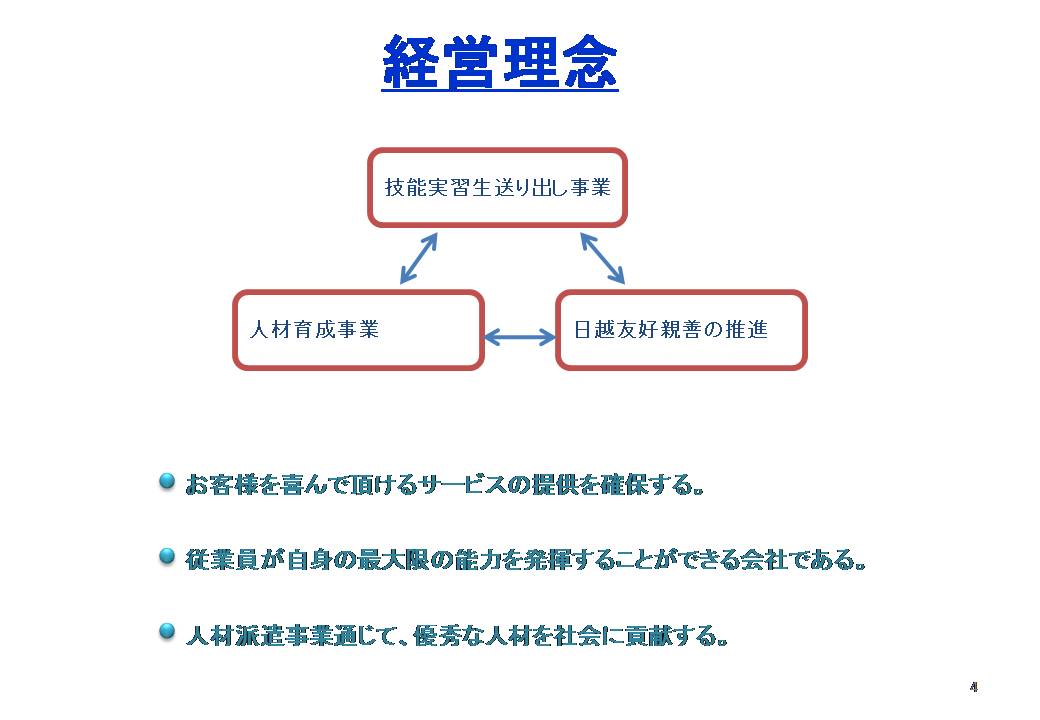 経営理念

技能実習生送り出し事業

人材育成事業

日越友好親善の推進

お客様を喜んで頂けるサービスの提供を確保する。

従業員が自身の最大限の能力を発揮することができる会社である。

人材派遣事業通じて、優秀な人材を社会に貢献する。

4